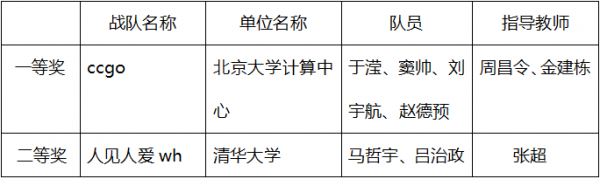 |  | 战队名称 | 单位名称 | 队员 | 指导教师 |
|---|---|---|---|---|
| 一等奖 | ccgo | 北京大学计算中心 | 于滢、窦帅、刘宇航、赵德预 | 周昌令、金建栋 |
| 二等奖 | 人见人爱 wh | 清华大学 | 马哲宇、吕治政 | 张超 |